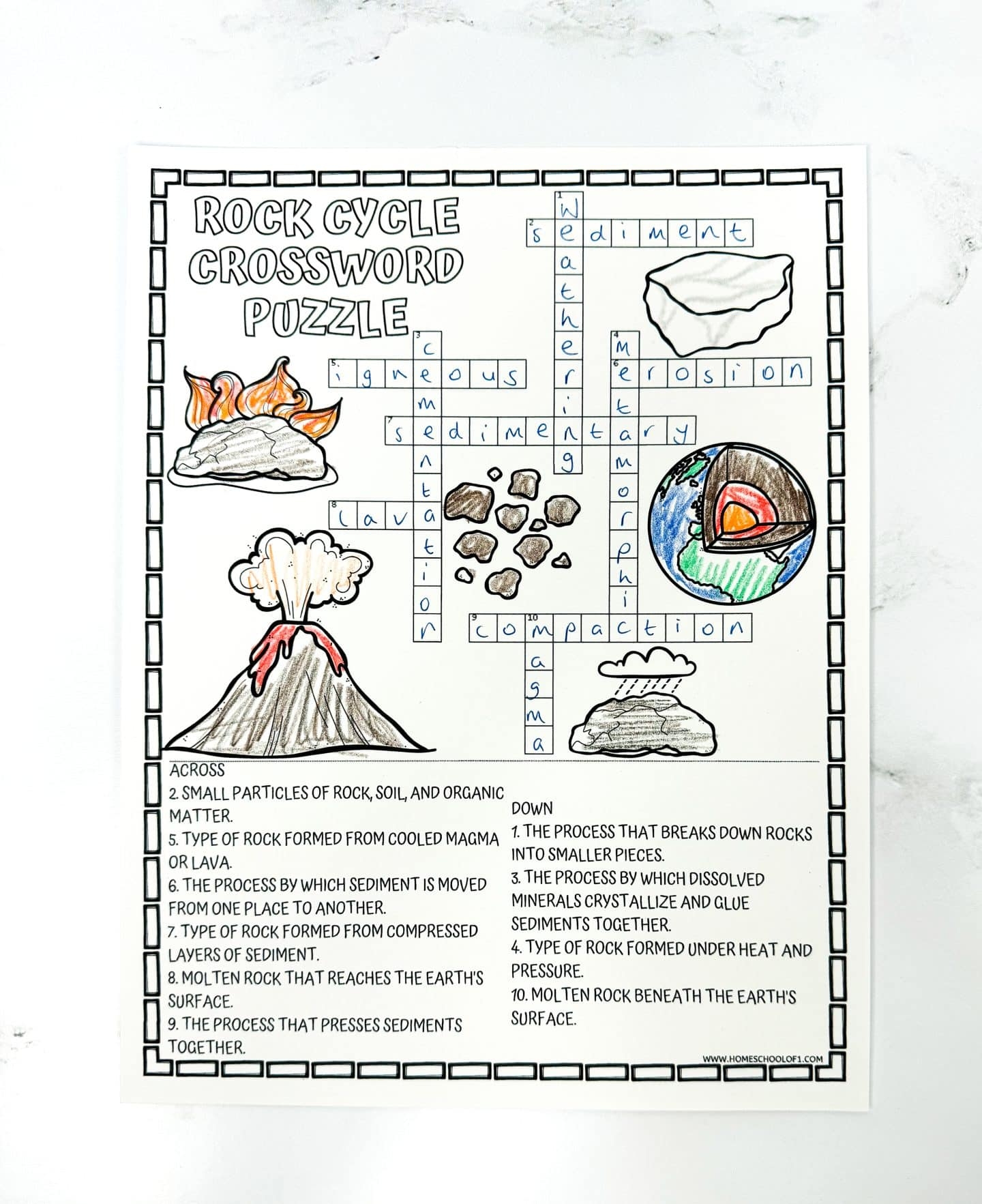 ROCK CYCLE CROSSWORD PUZZLE

1 weathering
2 sediment
3 cementation
4 metamorphic
5 igneous
6 erosion
7 sedimentary
8 lava
9 compaction
10 magma

ACROSS
2. SMALL PARTICLES OF ROCK, SOIL, AND ORGANIC MATTER.
5. TYPE OF ROCK FORMED FROM COOLED MAGMA OR LAVA.
6. THE PROCESS BY WHICH SEDIMENT IS MOVED FROM ONE PLACE TO ANOTHER.
7. TYPE OF ROCK FORMED FROM COMPRESSED LAYERS OF SEDIMENT.
8. MOLTEN ROCK THAT REACHES THE EARTH'S SURFACE.
9. THE PROCESS THAT PRESSES SEDIMENTS TOGETHER.

DOWN
1. THE PROCESS THAT BREAKS DOWN ROCKS INTO SMALLER PIECES.
3. THE PROCESS BY WHICH DISSOLVED MINERALS CRYSTALLIZE AND GLUE SEDIMENTS TOGETHER.
4. TYPE OF ROCK FORMED UNDER HEAT AND PRESSURE.
10. MOLTEN ROCK BENEATH THE EARTH'S SURFACE.

WWW.HOMESCHOOLOF1.COM